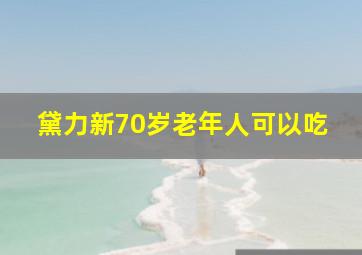 黛力新70岁老年人可以吃